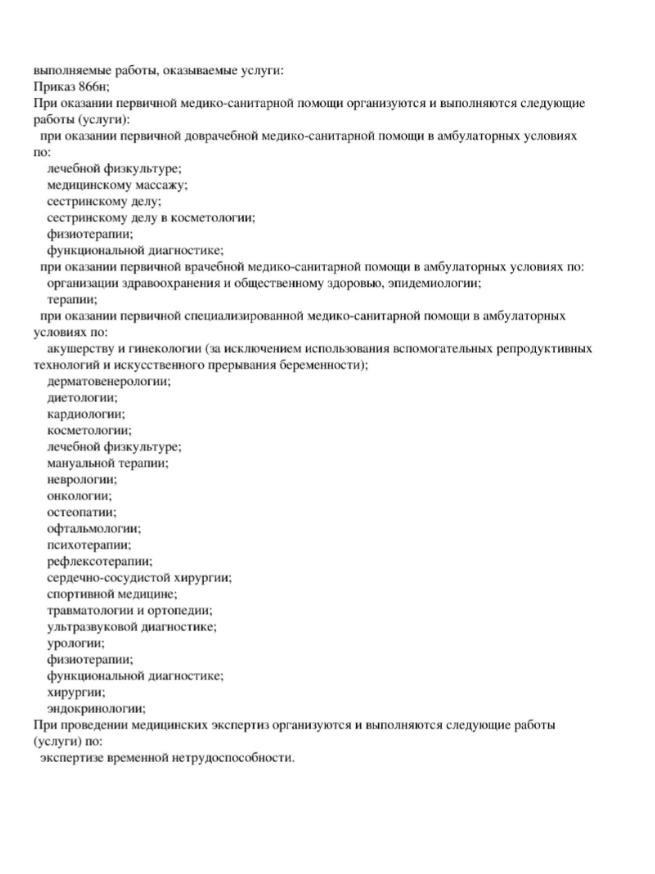 выполняемые работы, оказываемые услуги:
Приказ 866н;
При оказании первичной медико-санитарной помощи организуются и выполняются следующие работы (услуги):
при оказании первичной доврачебной медико-санитарной помощи в амбулаторных условиях по:
лечебной физкультуре;
медицинскому массажу;
сестринскому делу;
сестринскому делу в косметологии;
физиотерапии;
функциональной диагностике;
при оказании первичной врачебной медико-санитарной помощи в амбулаторных условиях по:
организации здравоохранения и общественному здоровью, эпидемиологии;
терапии;
при оказании первичной специализированной медико-санитарной помощи в амбулаторных условиях по:
акушерству и гинекологии (за исключением использования вспомогательных репродуктивных технологий и искусственного прерывания беременности);
дерматовенерологии;
диетологии;
кардиологии;
косметологии;
лечебной физкультуре;
мануальной терапии;
неврологии;
онкологии;
остеопатии;
офтальмологии;
психотерапии;
рефлексотерапии;
сердечно-сосудистой хирургии;
спортивной медицине;
травматологии и ортопедии;
ультразвуковой диагностике;
урологии;
физиотерапии;
функциональной диагностике;
хирургии;
эндокринологии;
При проведении медицинских экспертиз организуются и выполняются следующие работы (услуги) по:
экспертизе временной нетрудоспособности.